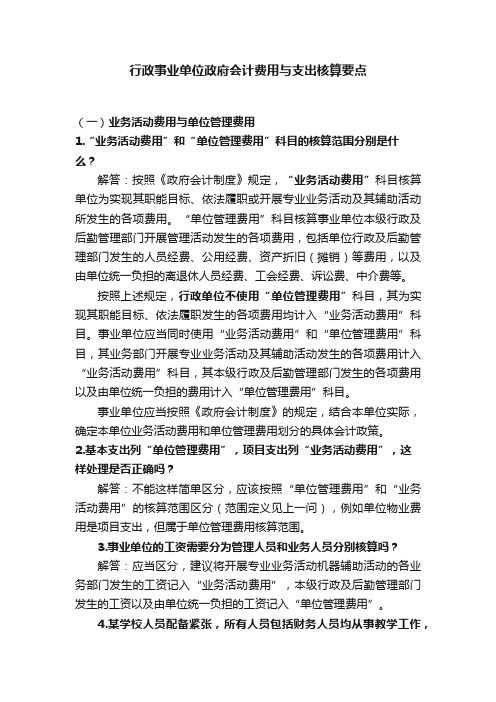 行政事业单位政府会计费用与支出核算要点

（一）业务活动费用与单位管理费用

1.“业务活动费用”和“单位管理费用”科目的核算范围分别是什么？

解答：按照《政府会计制度》规定，“业务活动费用”科目核算单位为实现其职能目标、依法履职或开展专业业务活动及其辅助活动所发生的各项费用。“单位管理费用”科目核算事业单位本级行政及后勤管理部门开展管理活动发生的各项费用，包括单位行政及后勤管理部门发生的人员经费、公用经费、资产折旧（摊销）等费用，以及由单位统一负担的离退休人员经费、工会经费、诉讼费、中介费等。

按照上述规定，行政单位不使用“单位管理费用”科目，其为实现其职能目标、依法履职发生的各项费用均计入“业务活动费用”科目。事业单位应当同时使用“业务活动费用”和“单位管理费用”科目，其业务部门开展专业业务活动及其辅助活动发生的各项费用计入“业务活动费用”科目，其本级行政及后勤管理部门发生的各项费用以及由单位统一负担的费用计入“单位管理费用”科目。

事业单位应当按照《政府会计制度》的规定，结合本单位实际，确定本单位业务活动费用和单位管理费用划分的具体会计政策。

2.基本支出列“单位管理费用”，项目支出列“业务活动费用”，这样处理是否正确吗？

解答：不能这样简单区分，应该按照“单位管理费用”和“业务活动费用”的核算范围区分（范围定义见上一问），例如单位物业费用是项目支出，但属于单位管理费用核算范围。

3.事业单位的工资需要分为管理人员和业务人员分别核算吗？

解答：应当区分，建议将开展专业业务活动机器辅助活动的各业务部门发生的工资记入“业务活动费用”，本级行政及后勤管理部门发生的工资以及由单位统一负担的工资记入“单位管理费用”。

4.某学校人员配备紧张，所有人员包括财务人员均从事教学工作，